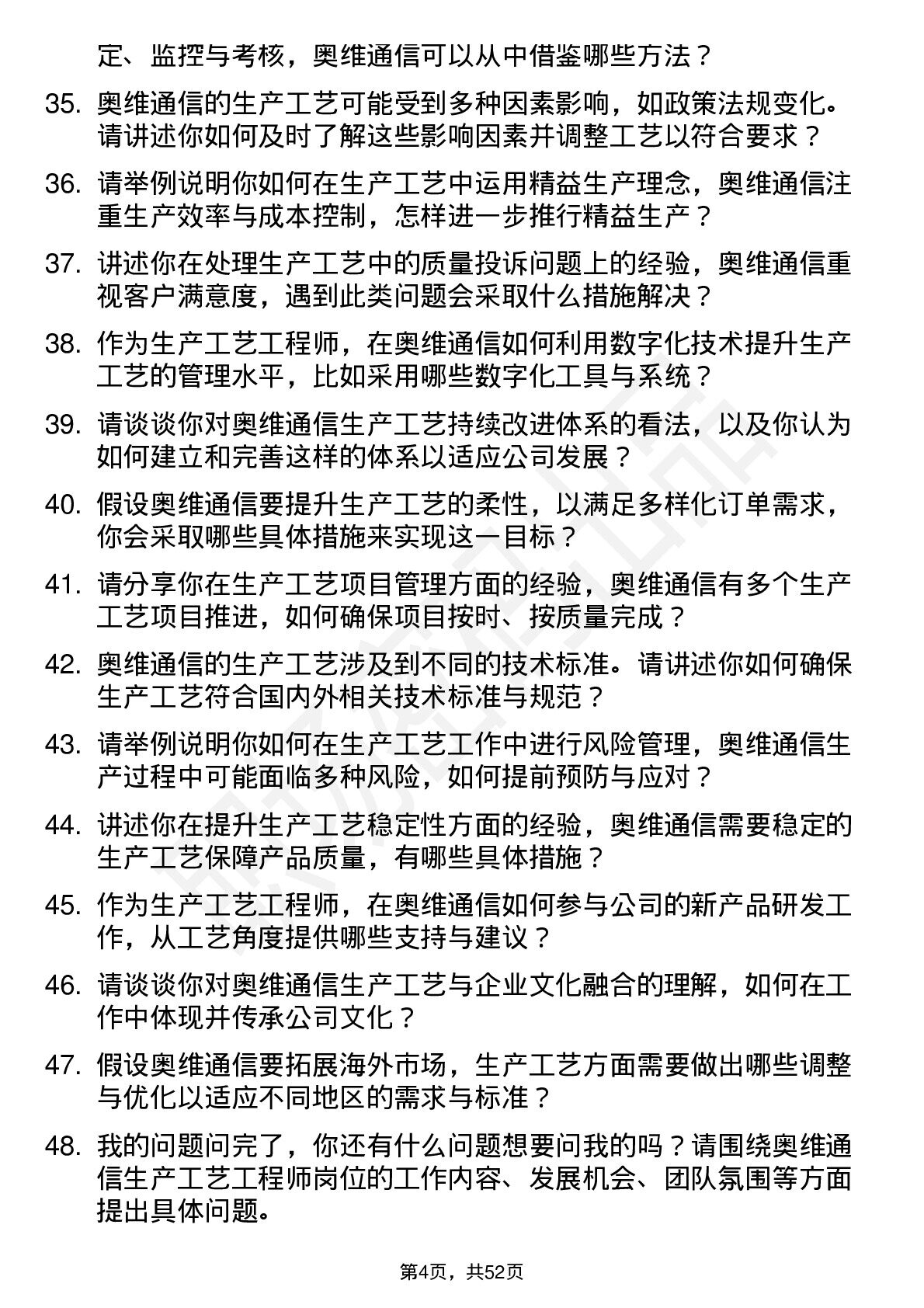 定、监控与考核，奥维通信可以从中借鉴哪些方法？

35. 奥维通信的生产工艺可能受到多种因素影响，如政策法规变化。请讲述你如何及时了解这些影响因素并调整工艺以符合要求？

36. 请举例说明你如何在生产工艺中运用精益生产理念，奥维通信注重生产效率与成本控制，怎样进一步推行精益生产？

37. 讲述你在处理生产工艺中的质量投诉问题上的经验，奥维通信重视客户满意度，遇到此类问题会采取什么措施解决？

38. 作为生产工艺工程师，在奥维通信如何利用数字化技术提升生产工艺的管理水平，比如采用哪些数字化工具与系统？

39. 请谈谈你对奥维通信生产工艺持续改进体系的看法，以及你认为如何建立和完善这样的体系以适应公司发展？

40. 假设奥维通信要提升生产工艺的柔性，以满足多样化订单需求，你会采取哪些具体措施来实现这一目标？

41. 请分享你在生产工艺项目管理方面的经验，奥维通信有多个生产工艺项目推进，如何确保项目按时、按质量完成？

42. 奥维通信的生产工艺涉及到不同的技术标准。请讲述你如何确保生产工艺符合国内外相关技术标准与规范？

43. 请举例说明你如何在生产工艺工作中进行风险管理，奥维通信生产过程中可能面临多种风险，如何提前预防与应对？

44. 讲述你在提升生产工艺稳定性方面的经验，奥维通信需要稳定的生产工艺保障产品质量，有哪些具体措施？

45. 作为生产工艺工程师，在奥维通信如何参与公司的新产品研发工作，从工艺角度提供哪些支持与建议？

46. 请谈谈你对奥维通信生产工艺与企业文化融合的理解，如何在工作中体现并传承公司文化？

47. 假设奥维通信要拓展海外市场，生产工艺方面需要做出哪些调整与优化以适应不同地区的需求与标准？

48. 我的问题问完了，你还有什么问题想要问我的吗？请围绕奥维通信生产工艺工程师岗位的工作内容、发展机会、团队氛围等方面提出具体问题。

第4页，共52页